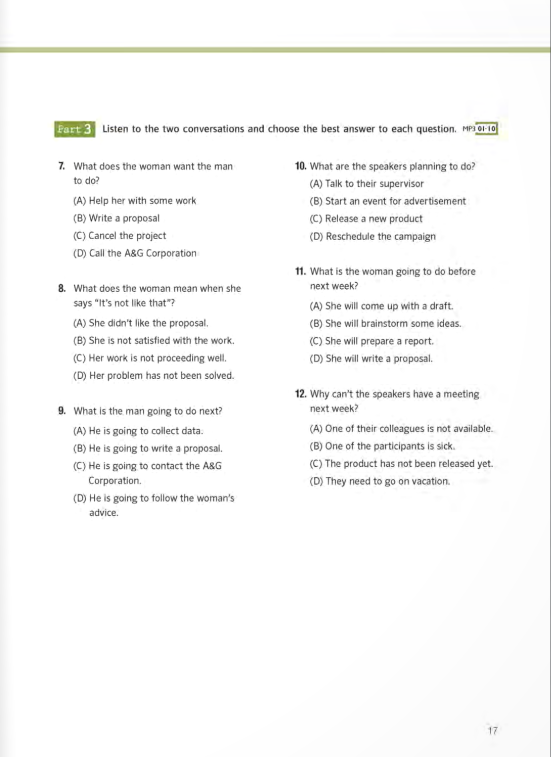 Part 3 Listen to the two conversations and choose the best answer to each question. MP3 01-10

7. What does the woman want the man to do?
(A) Help her with some work
(B) Write a proposal
(C) Cancel the project
(D) Call the A&G Corporation

8. What does the woman mean when she says "It's not like that"?
(A) She didn't like the proposal.
(B) She is not satisfied with the work.
(C) Her work is not proceeding well.
(D) Her problem has not been solved.

9. What is the man going to do next?
(A) He is going to collect data.
(B) He is going to write a proposal.
(C) He is going to contact the A&G Corporation.
(D) He is going to follow the woman's advice.

10. What are the speakers planning to do?
(A) Talk to their supervisor
(B) Start an event for advertisement
(C) Release a new product
(D) Reschedule the campaign

11. What is the woman going to do before next week?
(A) She will come up with a draft.
(B) She will brainstorm some ideas.
(C) She will prepare a report.
(D) She will write a proposal.

12. Why can't the speakers have a meeting next week?
(A) One of their colleagues is not available.
(B) One of the participants is sick.
(C) The product has not been released yet.
(D) They need to go on vacation.

17